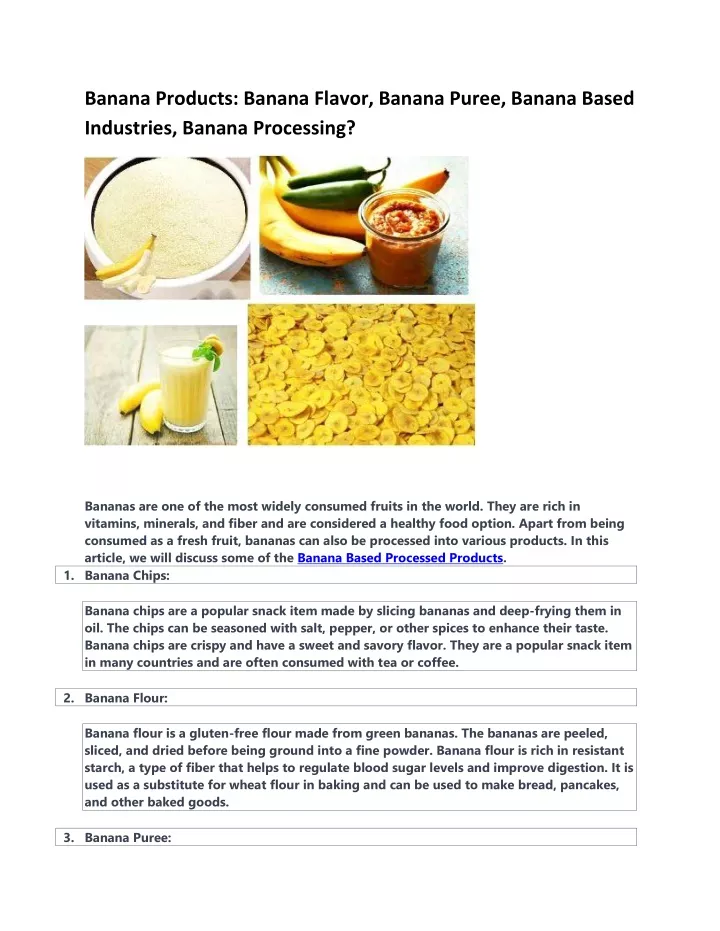 Banana Products: Banana Flavor, Banana Puree, Banana Based Industries, Banana Processing?

Bananas are one of the most widely consumed fruits in the world. They are rich in vitamins, minerals, and fiber and are considered a healthy food option. Apart from being consumed as a fresh fruit, bananas can also be processed into various products. In this article, we will discuss some of the Banana Based Processed Products.

1. Banana Chips:

Banana chips are a popular snack item made by slicing bananas and deep-frying them in oil. The chips can be seasoned with salt, pepper, or other spices to enhance their taste. Banana chips are crispy and have a sweet and savory flavor. They are a popular snack item in many countries and are often consumed with tea or coffee.

2. Banana Flour:

Banana flour is a gluten-free flour made from green bananas. The bananas are peeled, sliced, and dried before being ground into a fine powder. Banana flour is rich in resistant starch, a type of fiber that helps to regulate blood sugar levels and improve digestion. It is used as a substitute for wheat flour in baking and can be used to make bread, pancakes, and other baked goods.

3. Banana Puree: